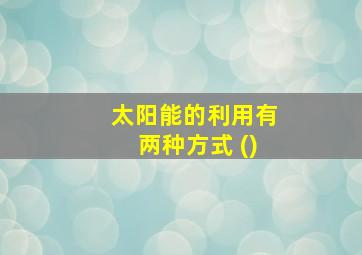 太阳能的利用有两种方式 ()